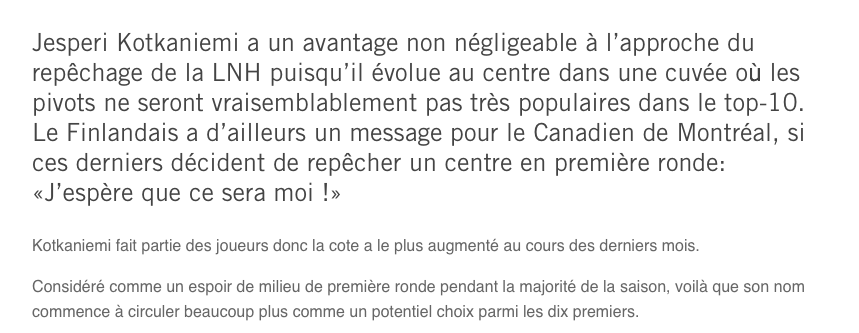 Jesperi Kotkaniemi a un avantage non négligeable à l'approche du repêchage de la LNH puisqu'il évolue au centre dans une cuvée où les pivots ne seront vraisemblablement pas très populaires dans le top-10. Le Finlandais a d'ailleurs un message pour le Canadien de Montréal, si ces derniers décident de repêcher un centre en première ronde: «J'espère que ce sera moi !»

Kotkaniemi fait partie des joueurs donc la cote a le plus augmenté au cours des derniers mois.

Considéré comme un espoir de milieu de première ronde pendant la majorité de la saison, voilà que son nom commence à circuler beaucoup plus comme un potentiel choix parmi les dix premiers.